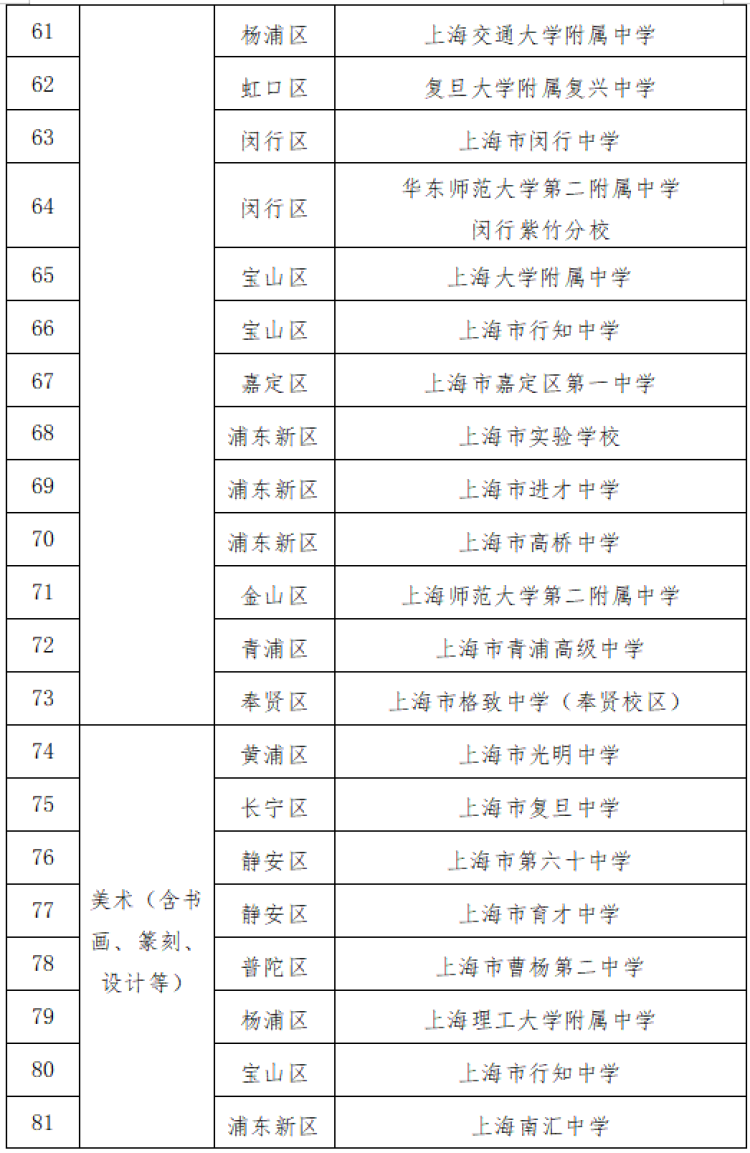 | 61 |  | 杨浦区 | 上海交通大学附属中学 |
|---|---|---|---|
| 62 |  | 虹口区 | 复旦大学附属复兴中学 |
| 63 |  | 闵行区 | 上海市闵行中学 |
| 64 |  | 闵行区 | 华东师范大学第二附属中学闵行紫竹分校 |
| 65 |  | 宝山区 | 上海大学附属中学 |
| 66 |  | 宝山区 | 上海市行知中学 |
| 67 |  | 嘉定区 | 上海市嘉定区第一中学 |
| 68 |  | 浦东新区 | 上海市实验学校 |
| 69 |  | 浦东新区 | 上海市进才中学 |
| 70 |  | 浦东新区 | 上海市高桥中学 |
| 71 |  | 金山区 | 上海师范大学第二附属中学 |
| 72 |  | 青浦区 | 上海市青浦高级中学 |
| 73 |  | 奉贤区 | 上海市格致中学（奉贤校区） |
| 74 | 美术（含书画、篆刻、设计等） | 黄浦区 | 上海市光明中学 |
| 75 |  | 长宁区 | 上海市复旦中学 |
| 76 |  | 静安区 | 上海市第六十中学 |
| 77 |  | 静安区 | 上海市育才中学 |
| 78 |  | 普陀区 | 上海市曹杨第二中学 |
| 79 |  | 杨浦区 | 上海理工大学附属中学 |
| 80 |  | 宝山区 | 上海市行知中学 |
| 81 |  | 浦东新区 | 上海南汇中学 |